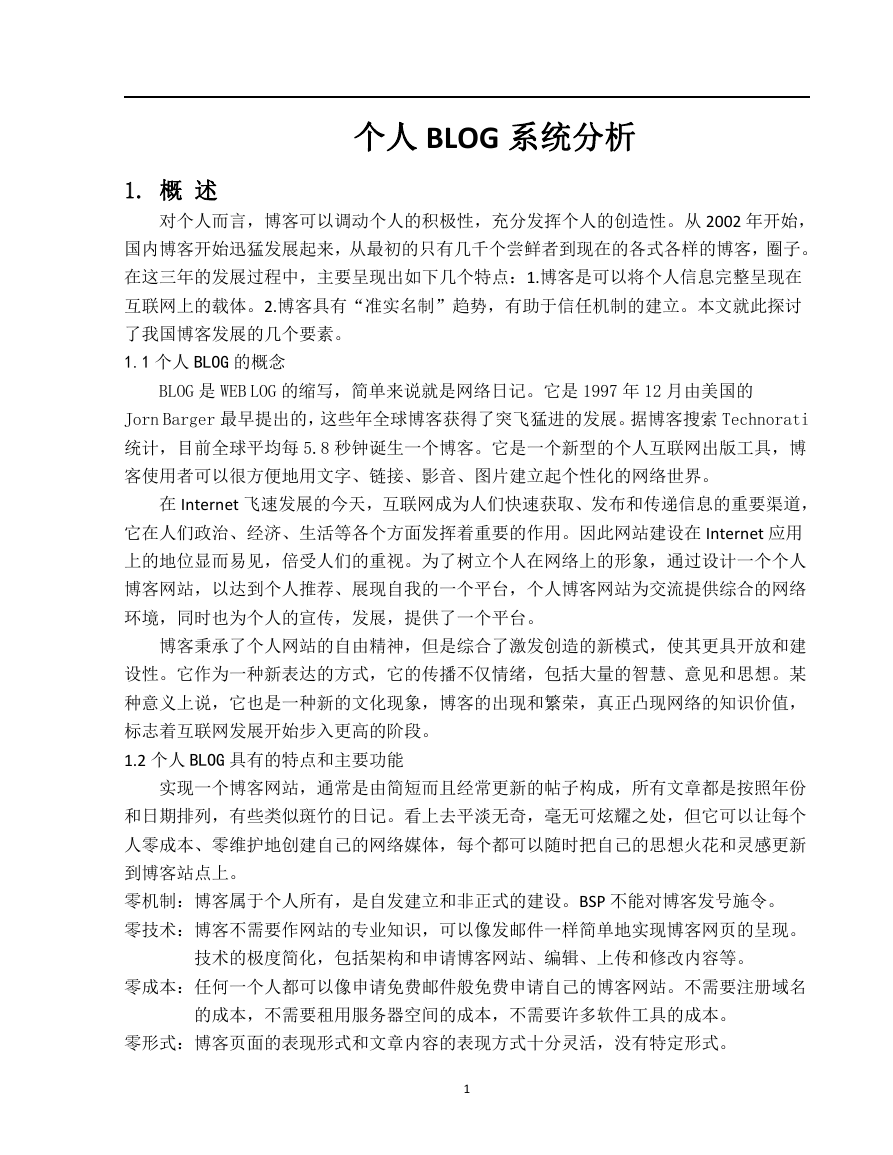 个人 BLOG 系统分析

1. 概 述

对个人而言，博客可以调动个人的积极性，充分发挥个人的创造性。从 2002 年开始，国内博客开始迅猛发展起来，从最初的只有几千个尝鲜者到现在的各式各样的博客，圈子。在这三年的发展过程中，主要呈现出如下几个特点：1.博客是可以将个人信息完整呈现在互联网上的载体。2.博客具有“准实名制”趋势，有助于信任机制的建立。本文就此探讨了我国博客发展的几个要素。

1.1 个人 BLOG 的概念

BLOG 是 WEB LOG 的缩写，简单来说就是网络日记。它是 1997 年 12 月由美国的 Jorn Barger 最早提出的，这些年全球博客获得了突飞猛进的发展。据博客搜索 Technorati 统计，目前全球平均每 5.8 秒钟诞生一个博客。它是一个新型的个人互联网出版工具，博客使用者可以很方便地用文字、链接、影音、图片建立起个性化的网络世界。

在 Internet 飞速发展的今天，互联网成为人们快速获取、发布和传递信息的重要渠道，它在人们政治、经济、生活等各个方面发挥着重要的作用。因此网站建设在 Internet 应用上的地位显而易见，倍受人们的重视。为了树立个人在网络上的形象，通过设计一个个人博客网站，以达到个人推荐、展现自我的一个平台，个人博客网站为交流提供综合的网络环境，同时也为个人的宣传，发展，提供了一个平台。

博客秉承了个人网站的自由精神，但是综合了激发创造的新模式，使其更具开放和建设性。它作为一种新表达的方式，它的传播不仅情绪，包括大量的智慧、意见和思想。某种意义上说，它也是一种新的文化现象，博客的出现和繁荣，真正凸现网络的知识价值，标志着互联网发展开始步入更高的阶段。

1.2 个人 BLOG 具有的特点和主要功能

实现一个博客网站，通常是由简短而且经常更新的帖子构成，所有文章都是按照年份和日期排列，有些类似斑竹的日记。看上去平淡无奇，毫无可炫耀之处，但它可以让每个人零成本、零维护地创建自己的网络媒体，每个都可以随时把自己的思想火花和灵感更新到博客站点上。

零机制：博客属于个人所有，是自发建立和非正式的建设。BSP 不能对博客发号施令。

零技术：博客不需要作网站的专业知识，可以像发邮件一样简单地实现博客网页的呈现。技术的极度简化，包括架构和申请博客网站、编辑、上传和修改内容等。

零成本：任何一个人都可以像申请免费邮件般免费申请自己的博客网站。不需要注册域名的成本，不需要租用服务器空间的成本，不需要许多软件工具的成本。

零形式：博客页面的表现形式和文章内容的表现方式十分灵活，没有特定形式。

1